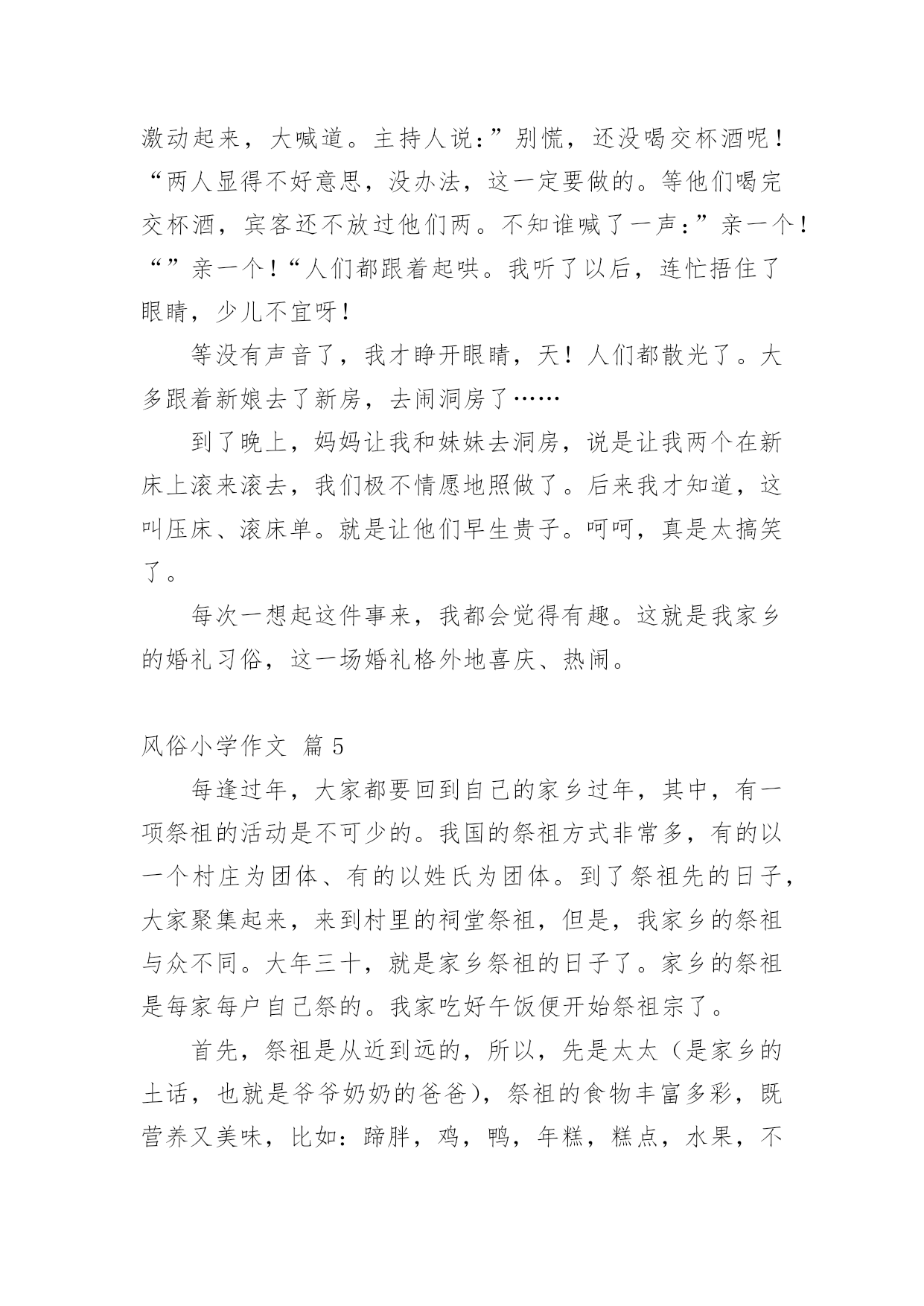 激动起来，大喊道。主持人说：”别慌，还没喝交杯酒呢！“两人显得不好意思，没办法，这一定要做的。等他们喝完交杯酒，宾客还不放过他们两。不知谁喊了一声：”亲一个！“”亲一个！“人们都跟着起哄。我听了以后，连忙捂住了眼睛，少儿不宜呀！

等没有声音了，我才睁开眼睛，天！人们都散光了。大多跟着新娘去了新房，去闹洞房了……

到了晚上，妈妈让我和妹妹去洞房，说是让我两个在新床上滚来滚去，我们极不情愿地照做了。后来我才知道，这叫压床、滚床单。就是让他们早生贵子。呵呵，真是太搞笑了。

每次一想起这件事来，我都会觉得有趣。这就是我家乡的婚礼习俗，这一场婚礼格外地喜庆、热闹。

风俗小学作文 篇 5

每逢过年，大家都要回到自己的家乡过年，其中，有一项祭祖的活动是不可少的。我国的祭祖方式非常多，有的以一个村庄为团体、有的以姓氏为团体。到了祭祖先的日子，大家聚集起来，来到村里的祠堂祭祖，但是，我家乡的祭祖与众不同。大年三十，就是家乡祭祖的日子了。家乡的祭祖是每家每户自己祭的。我家吃好午饭便开始祭祖宗了。

首先，祭祖是从近到远的，所以，先是太太（是家乡的土话，也就是爷爷奶奶的爸爸），祭祖的食物丰富多彩，既营养又美味，比如：蹄胖，鸡，鸭，年糕，糕点，水果，不